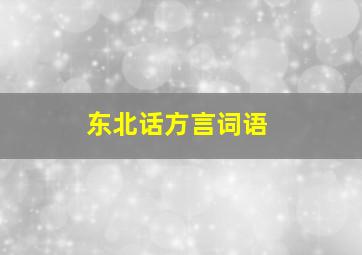 东北话方言词语